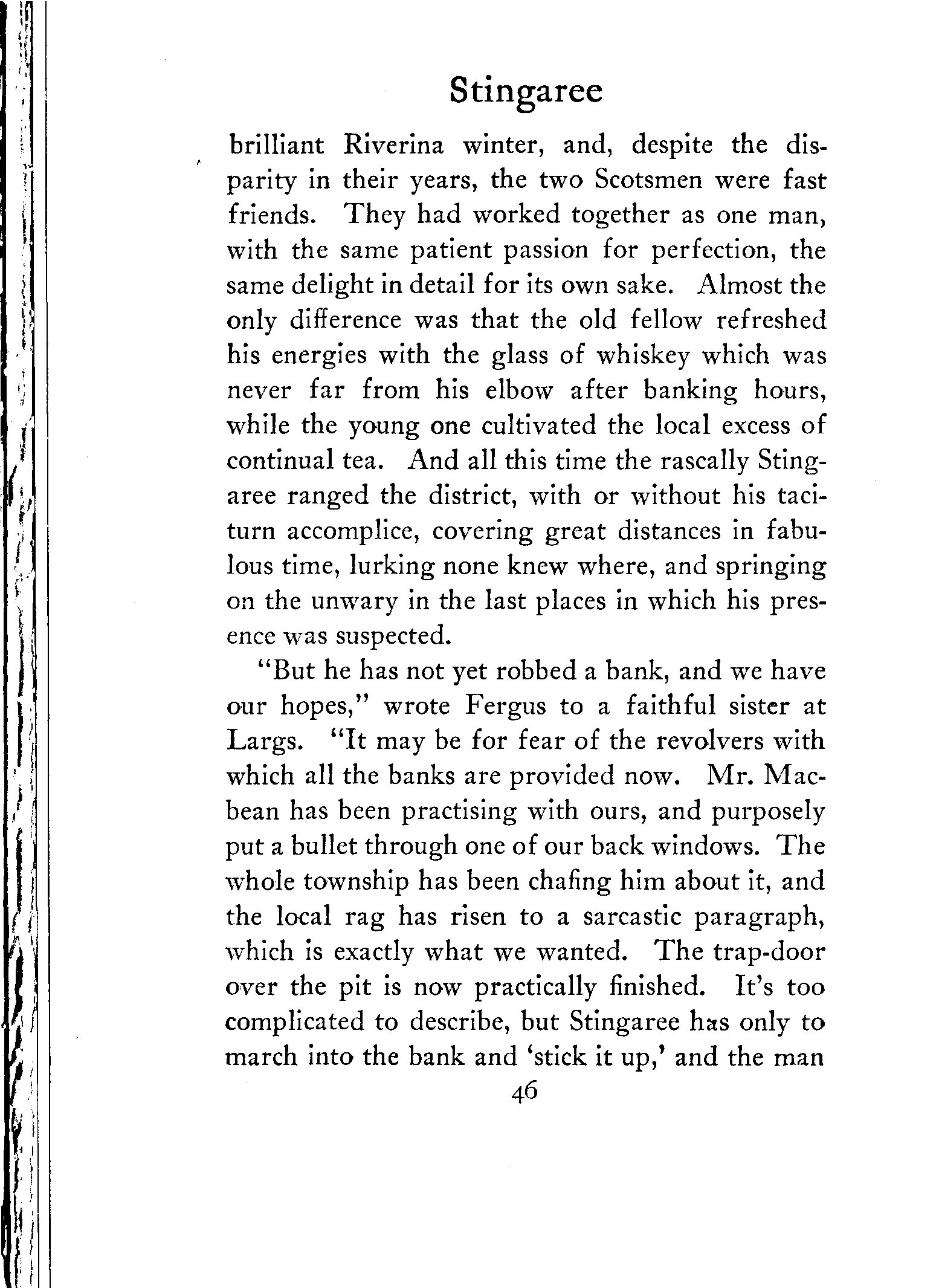 Stingaree

brilliant Riverina winter, and, despite the disparity in their years, the two Scotsmen were fast friends. They had worked together as one man, with the same patient passion for perfection, the same delight in detail for its own sake. Almost the only difference was that the old fellow refreshed his energies with the glass of whiskey which was never far from his elbow after banking hours, while the young one cultivated the local excess of continual tea. And all this time the rascally Stingaree ranged the district, with or without his taciturn accomplice, covering great distances in fabulous time, lurking none knew where, and springing on the unwary in the last places in which his presence was suspected.

"But he has not yet robbed a bank, and we have our hopes," wrote Fergus to a faithful sister at Largs. "It may be for fear of the revolvers with which all the banks are provided now. Mr. Macbean has been practising with ours, and purposely put a bullet through one of our back windows. The whole township has been chafing him about it, and the local rag has risen to a sarcastic paragraph, which is exactly what we wanted. The trap-door over the pit is now practically finished. It's too complicated to describe, but Stingaree has only to march into the bank and 'stick it up,' and the man

46